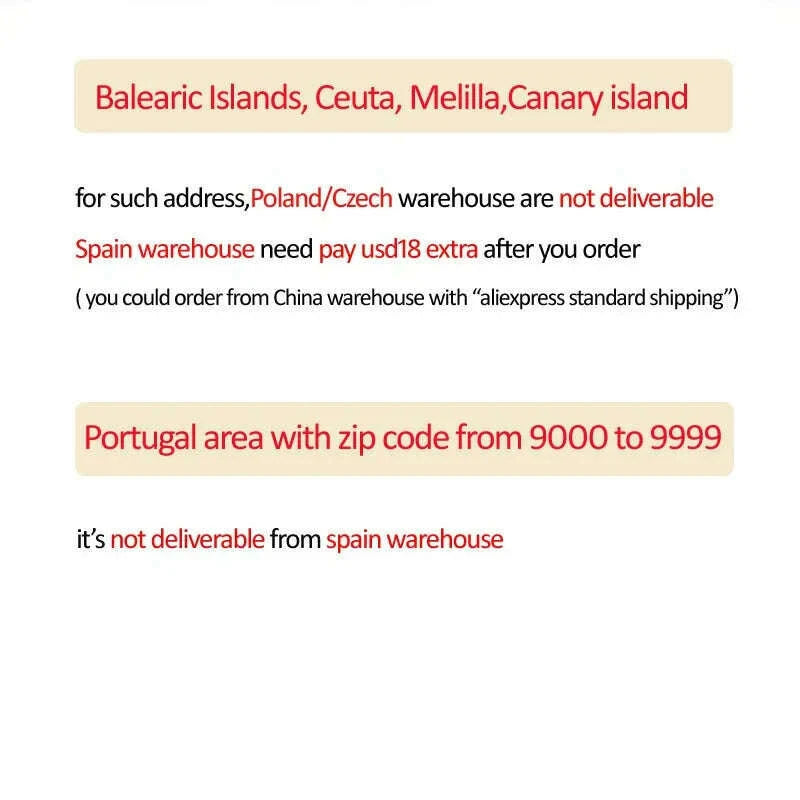 Balearic Islands, Ceuta, Melilla,Canary island

for such address,Poland/Czech warehouse are not deliverable

Spain warehouse need pay usd18 extra after you order

( you could order from China warehouse with "aliexpress standard shipping")

Portugal area with zip code from 9000 to 9999

it's not deliverable from spain warehouse